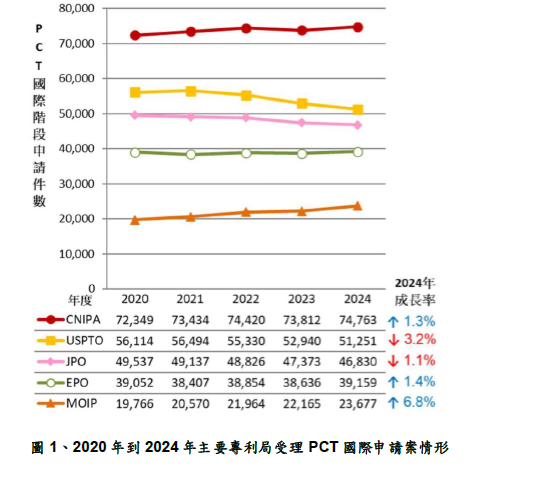 PCT國際階段申請件數

80,000
70,000
60,000
50,000
40,000
30,000
20,000
10,000
0

| 年度 | 2020 | 2021 | 2022 | 2023 | 2024 | 2024年成長率 |
|---|---|---|---|---|---|---|
| CNIPA | 72,349 | 73,434 | 74,420 | 73,812 | 74,763 | ↑ 1.3% |
| USPTO | 56,114 | 56,494 | 55,330 | 52,940 | 51,251 | ↓ 3.2% |
| JPO | 49,537 | 49,137 | 48,826 | 47,373 | 46,830 | ↓ 1.1% |
| EPO | 39,052 | 38,407 | 38,854 | 38,636 | 39,159 | ↑ 1.4% |
| MOIP | 19,766 | 20,570 | 21,964 | 22,165 | 23,677 | ↑ 6.8% |

圖 1、2020 年到 2024 年主要專利局受理 PCT 國際申請案情形